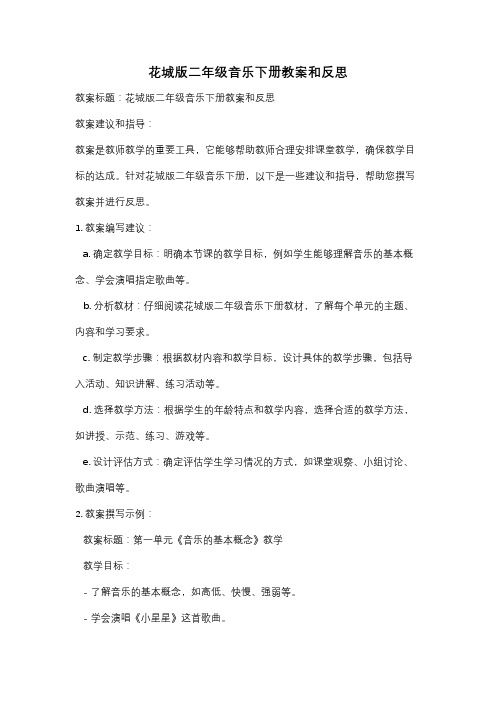 花城版二年级音乐下册教案和反思

教案标题：花城版二年级音乐下册教案和反思

教案建议和指导：

教案是教师教学的重要工具，它能够帮助教师合理安排课堂教学，确保教学目标的达成。针对花城版二年级音乐下册，以下是一些建议和指导，帮助您撰写教案并进行反思。

1. 教案编写建议：

a. 确定教学目标：明确本节课的教学目标，例如学生能够理解音乐的基本概念、学会演唱指定歌曲等。

b. 分析教材：仔细阅读花城版二年级音乐下册教材，了解每个单元的主题、内容和学习要求。

c. 制定教学步骤：根据教材内容和教学目标，设计具体的教学步骤，包括导入活动、知识讲解、练习活动等。

d. 选择教学方法：根据学生的年龄特点和教学内容，选择合适的教学方法，如讲授、示范、练习、游戏等。

e. 设计评估方式：确定评估学生学习情况的方式，如课堂观察、小组讨论、歌曲演唱等。

2. 教案撰写示例：

教案标题：第一单元《音乐的基本概念》教学

教学目标：

- 了解音乐的基本概念，如高低、快慢、强弱等。

- 学会演唱《小星星》这首歌曲。